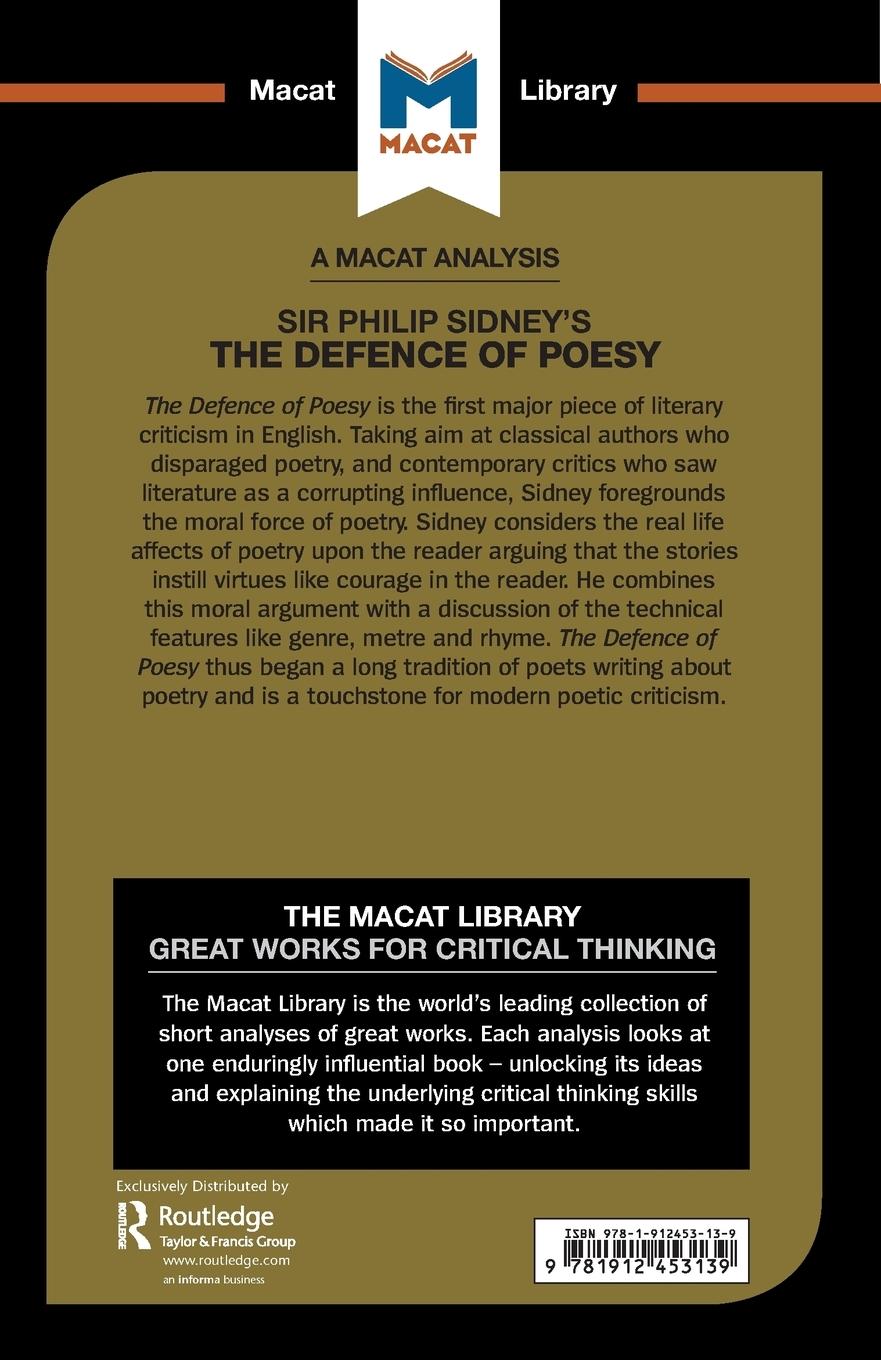 Macat MACAT Library

A MACAT ANALYSIS

SIR PHILIP SIDNEY'S
THE DEFENCE OF POESY

The Defence of Poesy is the first major piece of literary criticism in English. Taking aim at classical authors who disparaged poetry, and contemporary critics who saw literature as a corrupting influence, Sidney foregrounds the moral force of poetry. Sidney considers the real life affects of poetry upon the reader arguing that the stories instill virtues like courage in the reader. He combines this moral argument with a discussion of the technical features like genre, metre and rhyme. The Defence of Poesy thus began a long tradition of poets writing about poetry and is a touchstone for modern poetic criticism.

THE MACAT LIBRARY
GREAT WORKS FOR CRITICAL THINKING

The Macat Library is the world's leading collection of short analyses of great works. Each analysis looks at one enduringly influential book – unlocking its ideas and explaining the underlying critical thinking skills which made it so important.

Exclusively Distributed by
ROUTLEDGE Routledge
Taylor & Francis Group
www.routledge.com
an informa business

ISBN 978-1-912453-13-9
9 781912 453139